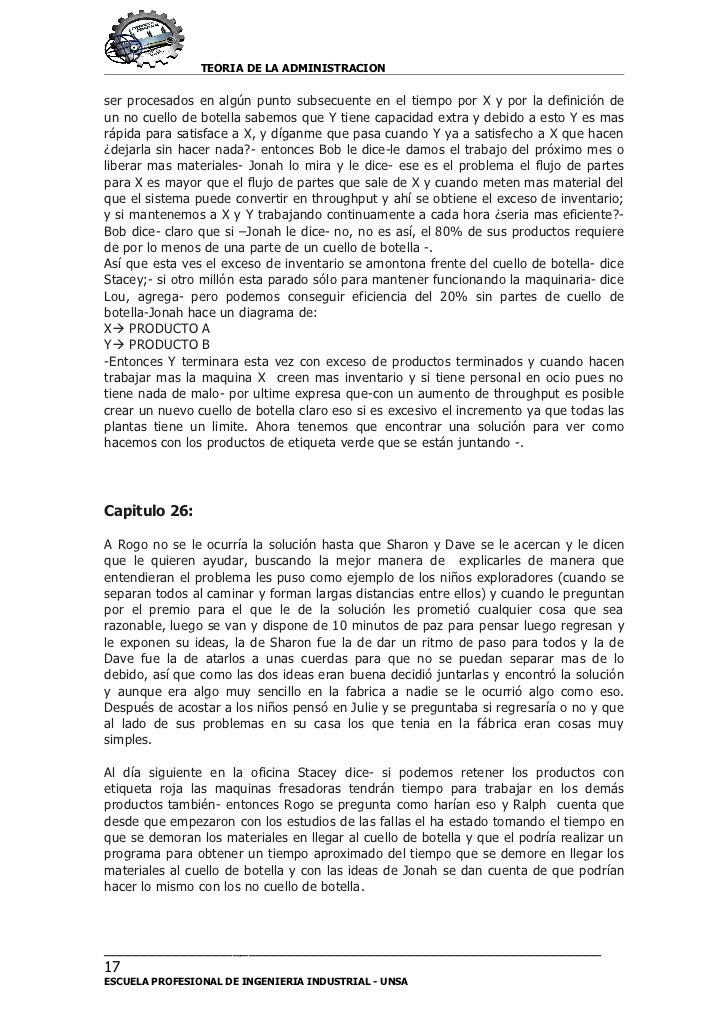 TEORIA DE LA ADMINISTRACION

ser procesados en algún punto subsecuente en el tiempo por X y por la definición de un no cuello de botella sabemos que Y tiene capacidad extra y debido a esto Y es mas rápida para satisface a X, y díganme que pasa cuando Y ya a satisfecho a X que hacen ¿dejarla sin hacer nada?- entonces Bob le dice-le damos el trabajo del próximo mes o liberar mas materiales- Jonah lo mira y le dice- ese es el problema el flujo de partes para X es mayor que el flujo de partes que sale de X y cuando meten mas material del que el sistema puede convertir en throughput y ahí se obtiene el exceso de inventario; y si mantenemos a X y Y trabajando continuamente a cada hora ¿seria mas eficiente?- Bob dice- claro que si –Jonah le dice- no, no es así, el 80% de sus productos requiere de por lo menos de una parte de un cuello de botella -.
Así que esta ves el exceso de inventario se amontona frente del cuello de botella- dice Stacey;- si otro millón esta parado sólo para mantener funcionando la maquinaria- dice Lou, agrega- pero podemos conseguir eficiencia del 20% sin partes de cuello de botella-Jonah hace un diagrama de:
X→ PRODUCTO A
Y→ PRODUCTO B
-Entonces Y terminara esta vez con exceso de productos terminados y cuando hacen trabajar mas la maquina X creen mas inventario y si tiene personal en ocio pues no tiene nada de malo- por ultime expresa que-con un aumento de throughput es posible crear un nuevo cuello de botella claro eso si es excesivo el incremento ya que todas las plantas tiene un limite. Ahora tenemos que encontrar una solución para ver como hacemos con los productos de etiqueta verde que se están juntando -.

Capitulo 26:

A Rogo no se le ocurría la solución hasta que Sharon y Dave se le acercan y le dicen que le quieren ayudar, buscando la mejor manera de explicarles de manera que entendieran el problema les puso como ejemplo de los niños exploradores (cuando se separan todos al caminar y forman largas distancias entre ellos) y cuando le preguntan por el premio para el que le de la solución les prometió cualquier cosa que sea razonable, luego se van y dispone de 10 minutos de paz para pensar luego regresan y le exponen su ideas, la de Sharon fue la de dar un ritmo de paso para todos y la de Dave fue la de atarlos a unas cuerdas para que no se puedan separar mas de lo debido, así que como las dos ideas eran buena decidió juntarlas y encontró la solución y aunque era algo muy sencillo en la fabrica a nadie se le ocurrió algo como eso. Después de acostar a los niños pensó en Julie y se preguntaba si regresaría o no y que al lado de sus problemas en su casa los que tenia en la fábrica eran cosas muy simples.

Al día siguiente en la oficina Stacey dice- si podemos retener los productos con etiqueta roja las maquinas fresadoras tendrán tiempo para trabajar en los demás productos también- entonces Rogo se pregunta como harían eso y Ralph cuenta que desde que empezaron con los estudios de las fallas el ha estado tomando el tiempo en que se demoran los materiales en llegar al cuello de botella y que el podría realizar un programa para obtener un tiempo aproximado del tiempo que se demore en llegar los materiales al cuello de botella y con las ideas de Jonah se dan cuenta de que podrían hacer lo mismo con los no cuello de botella.

17
ESCUELA PROFESIONAL DE INGENIERIA INDUSTRIAL - UNSA